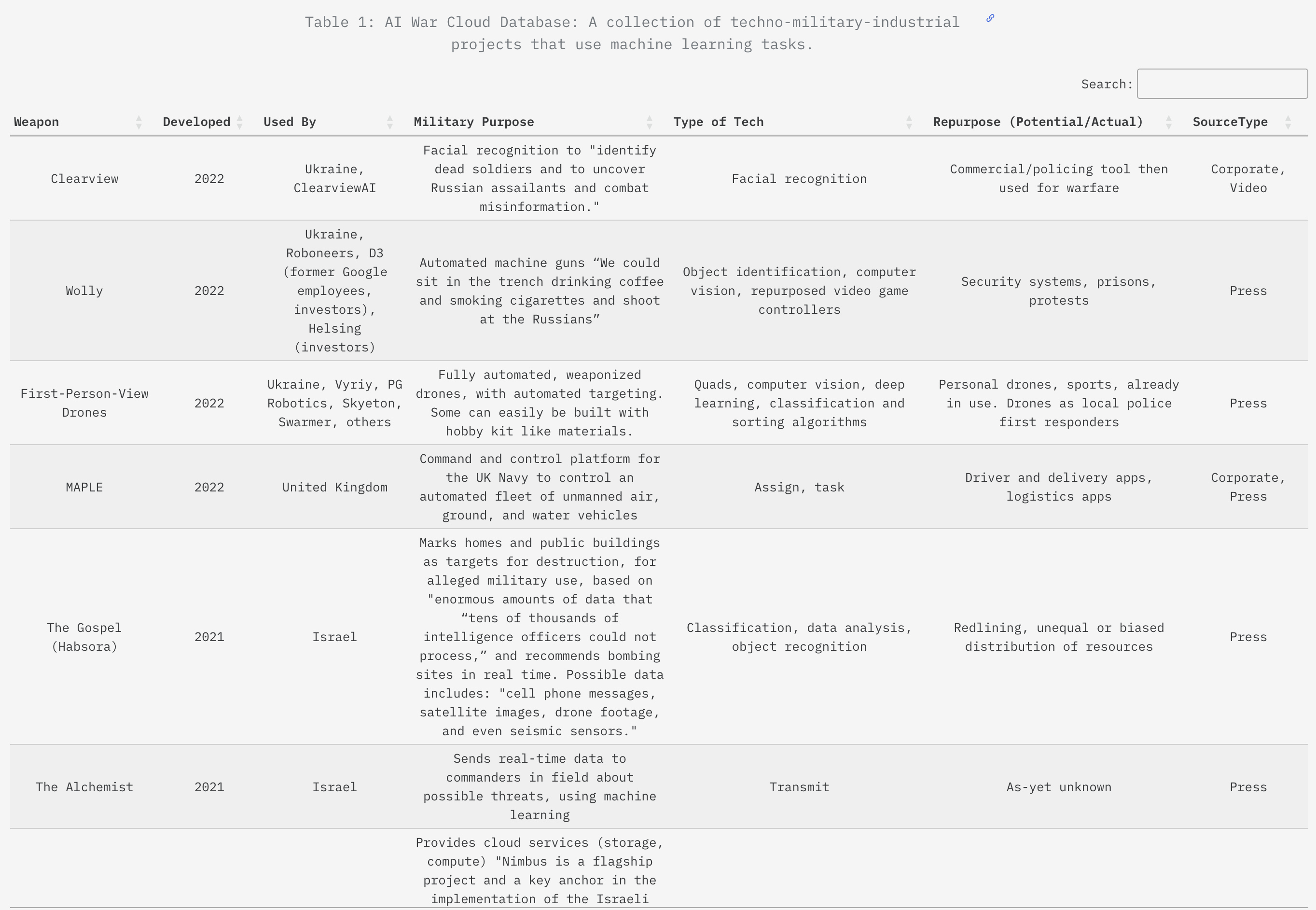 Table 1: AI War Cloud Database: A collection of techno-military-industrial projects that use machine learning tasks.

Search:

| Weapon | Developed | Used By | Military Purpose | Type of Tech | Repurpose (Potential/Actual) | SourceType |
|---|---|---|---|---|---|---|
| Clearview | 2022 | Ukraine, ClearviewAI | Facial recognition to "identify dead soldiers and to uncover Russian assailants and combat misinformation." | Facial recognition | Commercial/policing tool then used for warfare | Corporate, Video |
| Wolly | 2022 | Ukraine, Roboneers, D3 (former Google employees, investors), Helsing (investors) | Automated machine guns “We could sit in the trench drinking coffee and smoking cigarettes and shoot at the Russians” | Object identification, computer vision, repurposed video game controllers | Security systems, prisons, protests | Press |
| First-Person-View Drones | 2022 | Ukraine, Vyriy, PG Robotics, Skyeton, Swarmer, others | Fully automated, weaponized drones, with automated targeting. Some can easily be built with hobby kit like materials. | Quads, computer vision, deep learning, classification and sorting algorithms | Personal drones, sports, already in use. Drones as local police first responders | Press |
| MAPLE | 2022 | United Kingdom | Command and control platform for the UK Navy to control an automated fleet of unmanned air, ground, and water vehicles | Assign, task | Driver and delivery apps, logistics apps | Corporate, Press |
| The Gospel (Habsora) | 2021 | Israel | Marks homes and public buildings as targets for destruction, for alleged military use, based on "enormous amounts of data that “tens of thousands of intelligence officers could not process,” and recommends bombing sites in real time. Possible data includes: "cell phone messages, satellite images, drone footage, and even seismic sensors." | Classification, data analysis, object recognition | Redlining, unequal or biased distribution of resources | Press |
| The Alchemist | 2021 | Israel | Sends real-time data to commanders in field about possible threats, using machine learning | Transmit | As-yet unknown | Press |
| | | | Provides cloud services (storage, compute) "Nimbus is a flagship project and a key anchor in the implementation of the Israeli | | | |